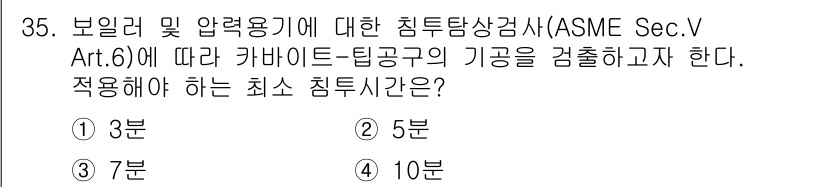 35. 보일러 및 압력용기에 대한 침투탐상검사(ASME Sec.V Art.6)에 따라 카바이트-팁공구의 기공을 검출하고자 한다. 적용해야 하는 최소 침투시간은?

① 3분
② 5분
③ 7분
④ 10분